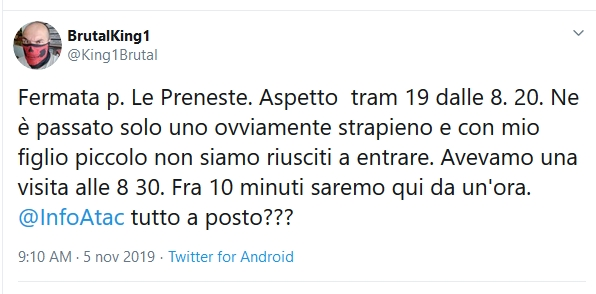 BrutalKing1
@King1Brutal

Fermata p. Le Preneste. Aspetto  tram 19 dalle 8. 20. Ne è passato solo uno ovviamente strapieno e con mio figlio piccolo non siamo riusciti a entrare. Avevamo una visita alle 8 30. Fra 10 minuti saremo qui da un'ora. @InfoAtac tutto a posto???

9:10 AM · 5 nov 2019 · Twitter for Android